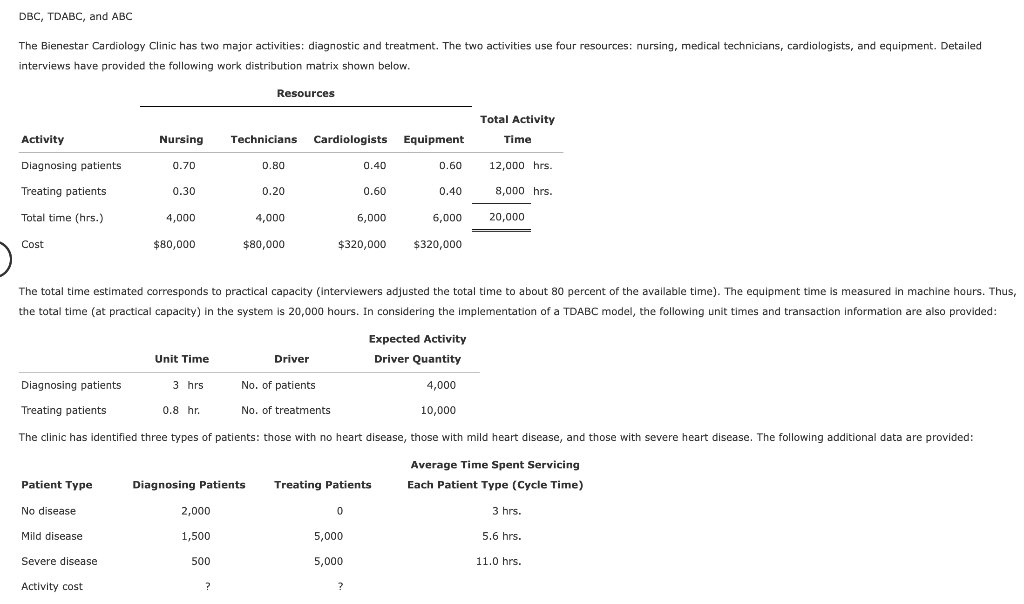 DBC, TDABC, and ABC

The Bienestar Cardiology Clinic has two major activities: diagnostic and treatment. The two activities use four resources: nursing, medical technicians, cardiologists, and equipment. Detailed interviews have provided the following work distribution matrix shown below.

Resources

| Activity | Nursing | Technicians | Cardiologists | Equipment | Total Activity Time |
|---|---|---|---|---|---|
| Diagnosing patients | 0.70 | 0.80 | 0.40 | 0.60 | 12,000 hrs. |
| Treating patients | 0.30 | 0.20 | 0.60 | 0.40 | 8,000 hrs. |
| Total time (hrs.) | 4,000 | 4,000 | 6,000 | 6,000 | 20,000 |
| Cost | $80,000 | $80,000 | $320,000 | $320,000 | |

The total time estimated corresponds to practical capacity (interviewers adjusted the total time to about 80 percent of the available time). The equipment time is measured in machine hours. Thus, the total time (at practical capacity) in the system is 20,000 hours. In considering the implementation of a TDABC model, the following unit times and transaction information are also provided:

| | Unit Time | Driver | Expected Activity Driver Quantity |
|---|---|---|---|
| Diagnosing patients | 3 hrs | No. of patients | 4,000 |
| Treating patients | 0.8 hr. | No. of treatments | 10,000 |

The clinic has identified three types of patients: those with no heart disease, those with mild heart disease, and those with severe heart disease. The following additional data are provided:

| Patient Type | Diagnosing Patients | Treating Patients | Average Time Spent Servicing Each Patient Type (Cycle Time) |
|---|---|---|---|
| No disease | 2,000 | 0 | 3 hrs. |
| Mild disease | 1,500 | 5,000 | 5.6 hrs. |
| Severe disease | 500 | 5,000 | 11.0 hrs. |
| Activity cost | ? | ? | |